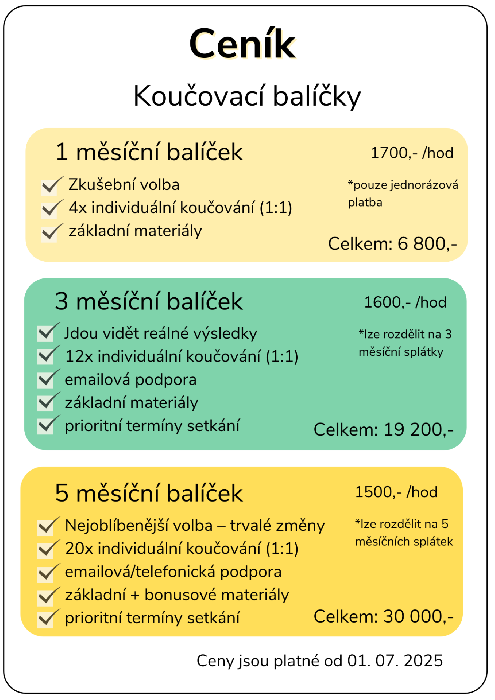 Ceník

Koučovací balíčky

1 měsíční balíček

1700,- /hod

Zkušební volba
4x individuální koučování (1:1)
základní materiály

*pouze jednorázová platba

Celkem: 6 800,-

3 měsíční balíček

1600,- /hod

Jdou vidět reálné výsledky
12x individuální koučování (1:1)
emailová podpora
základní materiály
prioritní termíny setkání

*lze rozdělit na 3 měsíční splátky

Celkem: 19 200,-

5 měsíční balíček

1500,- /hod

Nejoblíbenější volba – trvalé změny
20x individuální koučování (1:1)
emailová/telefonická podpora
základní + bonusové materiály
prioritní termíny setkání

*lze rozdělit na 5 měsíčních splátek

Celkem: 30 000,-

Ceny jsou platné od 01. 07. 2025